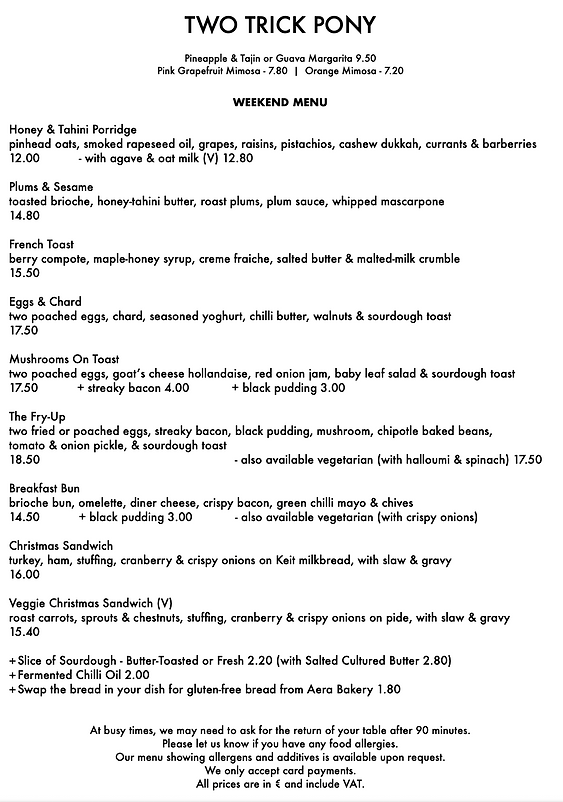 TWO TRICK PONY

Pineapple & Tajin or Guava Margarita 9.50
Pink Grapefruit Mimosa - 7.80 | Orange Mimosa - 7.20

WEEKEND MENU

Honey & Tahini Porridge
pinhead oats, smoked rapeseed oil, grapes, raisins, pistachios, cashew dukkah, currants & barberries
12.00 - with agave & oat milk (V) 12.80

Plums & Sesame
toasted brioche, honey-tahini butter, roast plums, plum sauce, whipped mascarpone
14.80

French Toast
berry compote, maple-honey syrup, creme fraiche, salted butter & malted-milk crumble
15.50

Eggs & Chard
two poached eggs, chard, seasoned yoghurt, chilli butter, walnuts & sourdough toast
17.50

Mushrooms On Toast
two poached eggs, goat's cheese hollandaise, red onion jam, baby leaf salad & sourdough toast
17.50 + streaky bacon 4.00 + black pudding 3.00

The Fry-Up
two fried or poached eggs, streaky bacon, black pudding, mushroom, chipotle baked beans, tomato & onion pickle, & sourdough toast
18.50 - also available vegetarian (with halloumi & spinach) 17.50

Breakfast Bun
brioche bun, omelette, diner cheese, crispy bacon, green chilli mayo & chives
14.50 + black pudding 3.00 - also available vegetarian (with crispy onions)

Christmas Sandwich
turkey, ham, stuffing, cranberry & crispy onions on Keit milkbread, with slaw & gravy
16.00

Veggie Christmas Sandwich (V)
roast carrots, sprouts & chestnuts, stuffing, cranberry & crispy onions on pide, with slaw & gravy
15.40

+Slice of Sourdough - Butter-Toasted or Fresh 2.20 (with Salted Cultured Butter 2.80)
+Fermented Chilli Oil 2.00
+Swap the bread in your dish for gluten-free bread from Aera Bakery 1.80

At busy times, we may need to ask for the return of your table after 90 minutes.
Please let us know if you have any food allergies.
Our menu showing allergens and additives is available upon request.
We only accept card payments.
All prices are in € and include VAT.